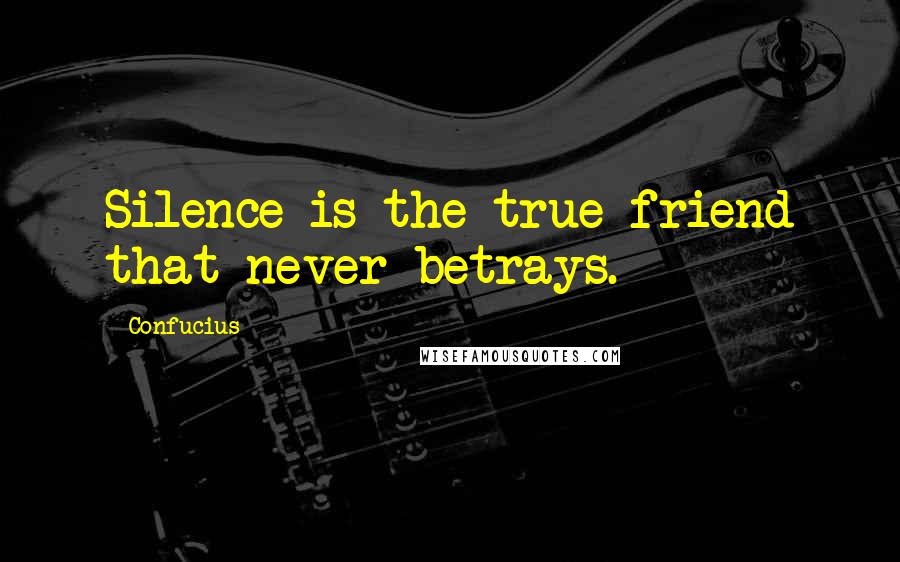 Silence is the true friend that never betrays.

Confucius

WISEFAMOUSQUOTES.COM